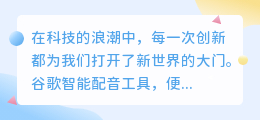 在科技的浪潮中，每一次创新都为我们打开了新世界的大门。谷歌智能配音工具，便...